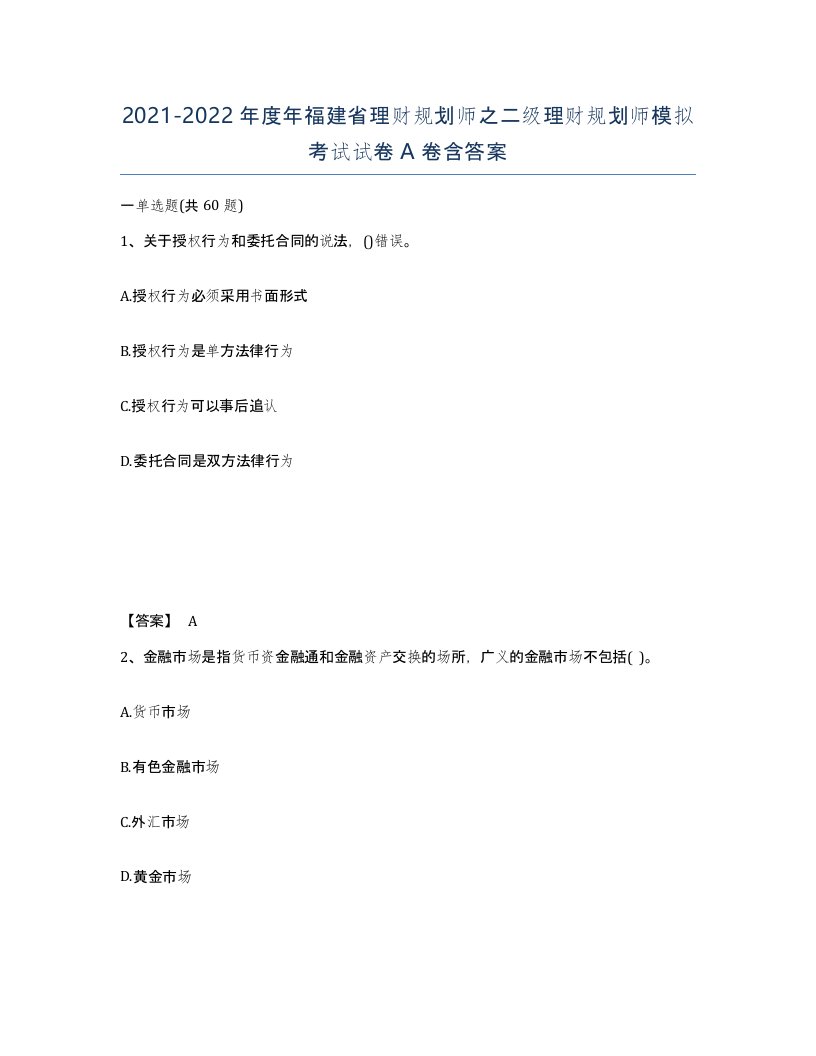 2021-2022年度年福建省理财规划师之二级理财规划师模拟考试试卷A卷含答案

一单选题(共60题)

1、关于授权行为和委托合同的说法，()错误。

A.授权行为必须采用书面形式

B.授权行为是单方法律行为

C.授权行为可以事后追认

D.委托合同是双方法律行为

【答案】 A

2、金融市场是指货币资金融通和金融资产交换的场所，广义的金融市场不包括( )。

A.货币市场

B.有色金融市场

C.外汇市场

D.黄金市场